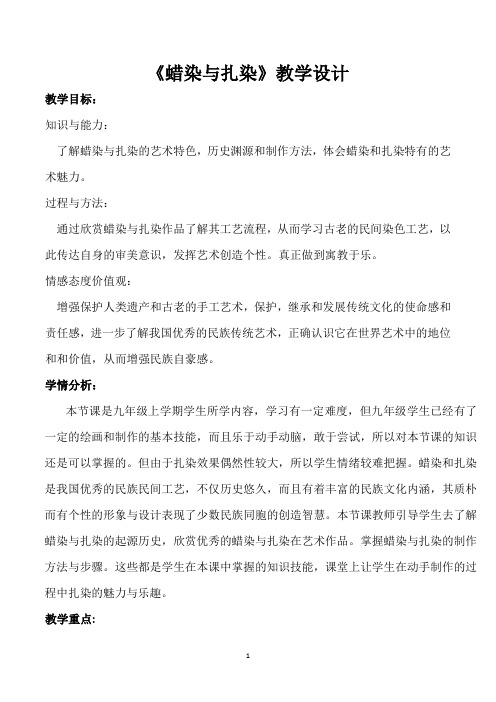 《蜡染与扎染》教学设计

教学目标：

知识与能力：

了解蜡染与扎染的艺术特色，历史渊源和制作方法，体会蜡染和扎染特有的艺术魅力。

过程与方法：

通过欣赏蜡染与扎染作品了解其工艺流程，从而学习古老的民间染色工艺，以此传达自身的审美意识，发挥艺术创造个性。真正做到寓教于乐。

情感态度价值观：

增强保护人类遗产和古老的手工艺术，保护，继承和发展传统文化的使命感和责任感，进一步了解我国优秀的民族传统艺术，正确认识它在世界艺术中的地位和价值，从而增强民族自豪感。

学情分析：

本节课是九年级上学期学生所学内容，学习有一定难度，但九年级学生已经有了一定的绘画和制作的基本技能，而且乐于动手动脑，敢于尝试，所以对本节课的知识还是可以掌握的。但由于扎染效果偶然性较大，所以学生情绪较难把握。蜡染和扎染是我国优秀的民族民间工艺，不仅历史悠久，而且有着丰富的民族文化内涵，其质朴而有个性的形象与设计表现了少数民族同胞的创造智慧。本节课教师引导学生去了解蜡染与扎染的起源历史，欣赏优秀的蜡染与扎染在艺术作品。掌握蜡染与扎染的制作方法与步骤。这些都是学生在本课中掌握的知识技能，课堂上让学生在动手制作的过程中扎染的魅力与乐趣。

教学重点：

1